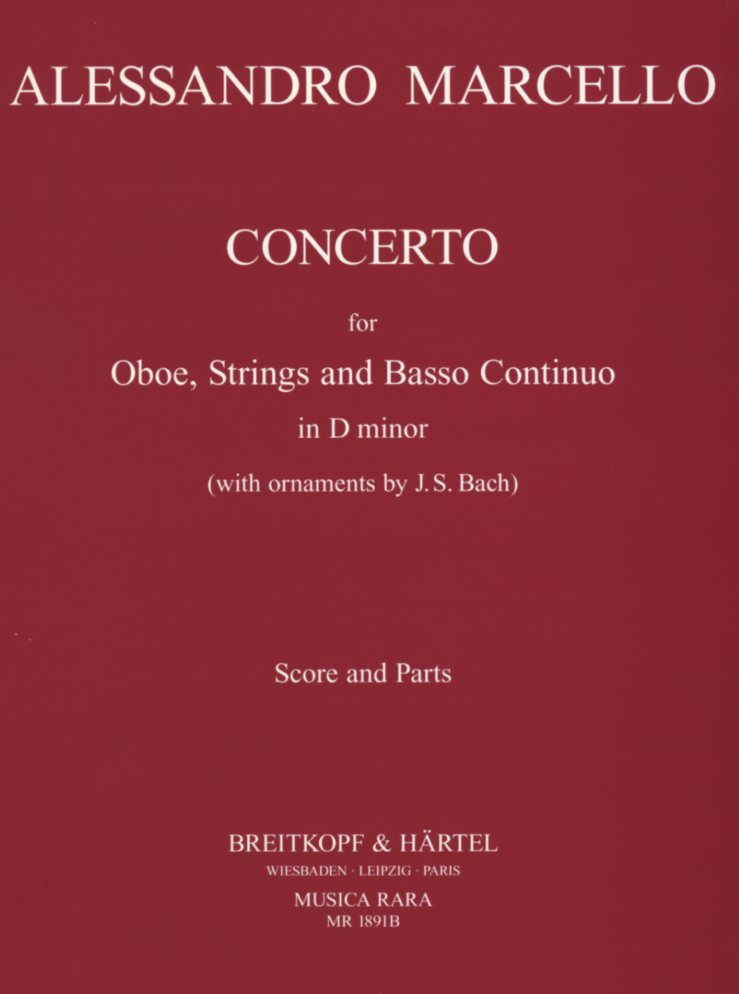 ALESSANDRO MARCELLO

CONCERTO

for

Oboe, Strings and Basso Continuo

in D minor

(with ornaments by J. S. Bach)

Score and Parts

BREITKOPF & HÄRTEL
WIESBADEN · LEIPZIG · PARIS
MUSICA RARA
MR 1891B